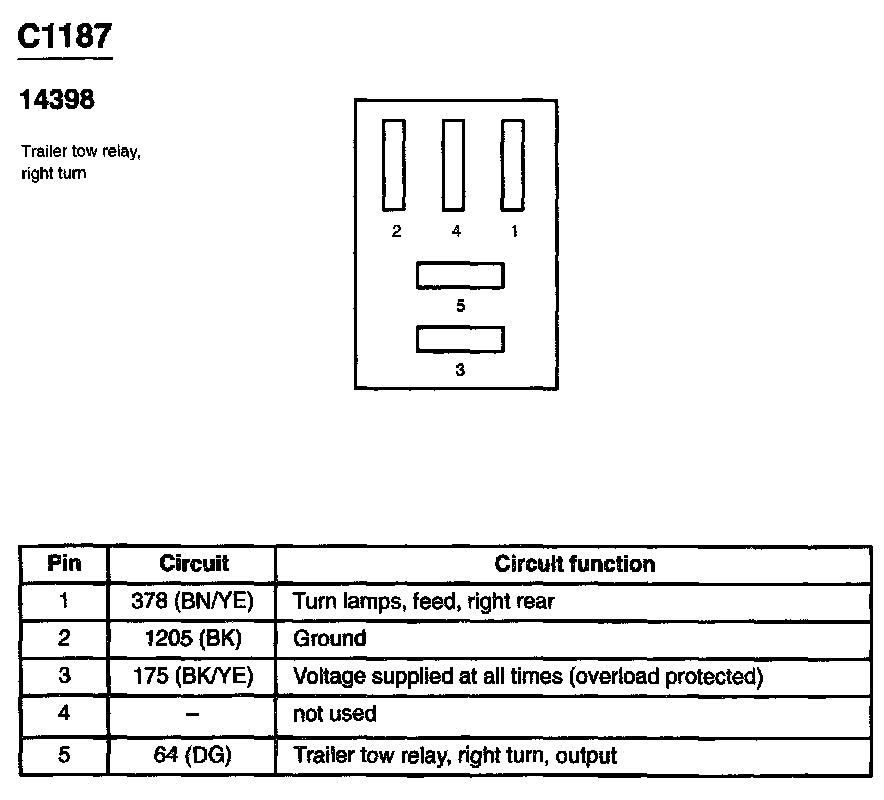 C1187

14398

Trailer tow relay, right turn

2 4 1

5

3

| Pin | Circuit | Circuit function |
|---|---|---|
| 1 | 378 (BN/YE) | Turn lamps, feed, right rear |
| 2 | 1205 (BK) | Ground |
| 3 | 175 (BK/YE) | Voltage supplied at all times (overload protected) |
| 4 | – | not used |
| 5 | 64 (DG) | Trailer tow relay, right turn, output |